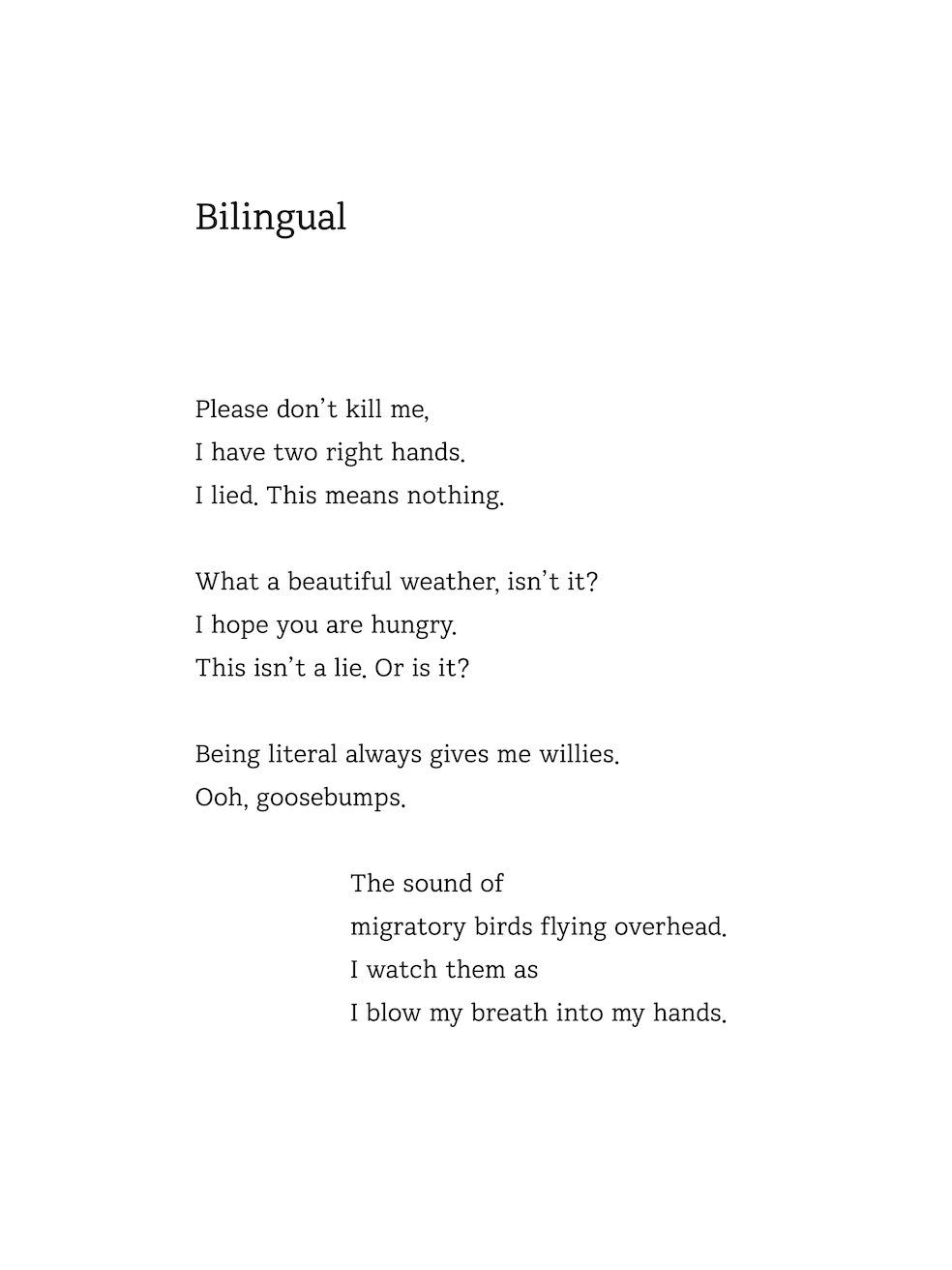 Bilingual

Please don't kill me,
I have two right hands.
I lied. This means nothing.

What a beautiful weather, isn't it?
I hope you are hungry.
This isn't a lie. Or is it?

Being literal always gives me willies.
Ooh, goosebumps.

The sound of
migratory birds flying overhead.
I watch them as
I blow my breath into my hands.